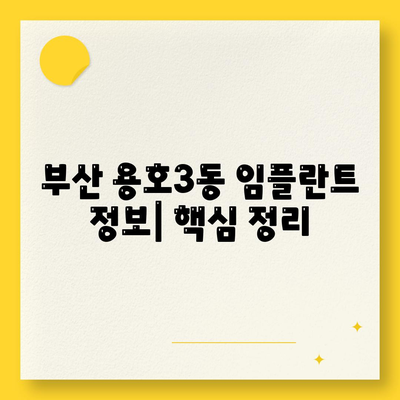 부산 용호3동 임플란트 정보| 핵심 정리